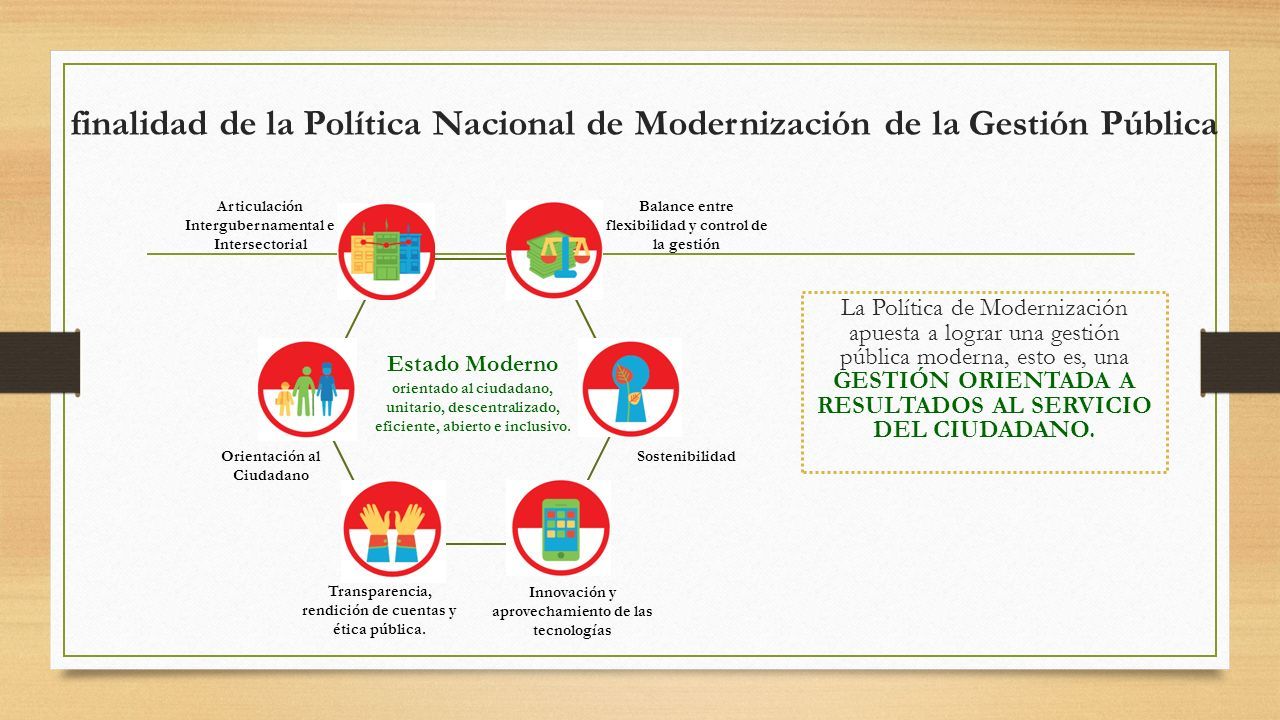 finalidad de la Política Nacional de Modernización de la Gestión Pública

Articulación Intergubernamental e Intersectorial

Balance entre flexibilidad y control de la gestión

Estado Moderno
orientado al ciudadano, unitario, descentralizado, eficiente, abierto e inclusivo.

Orientación al Ciudadano

Sostenibilidad

Transparencia, rendición de cuentas y ética pública.

Innovación y aprovechamiento de las tecnologías

La Política de Modernización apuesta a lograr una gestión pública moderna, esto es, una GESTIÓN ORIENTADA A RESULTADOS AL SERVICIO DEL CIUDADANO.